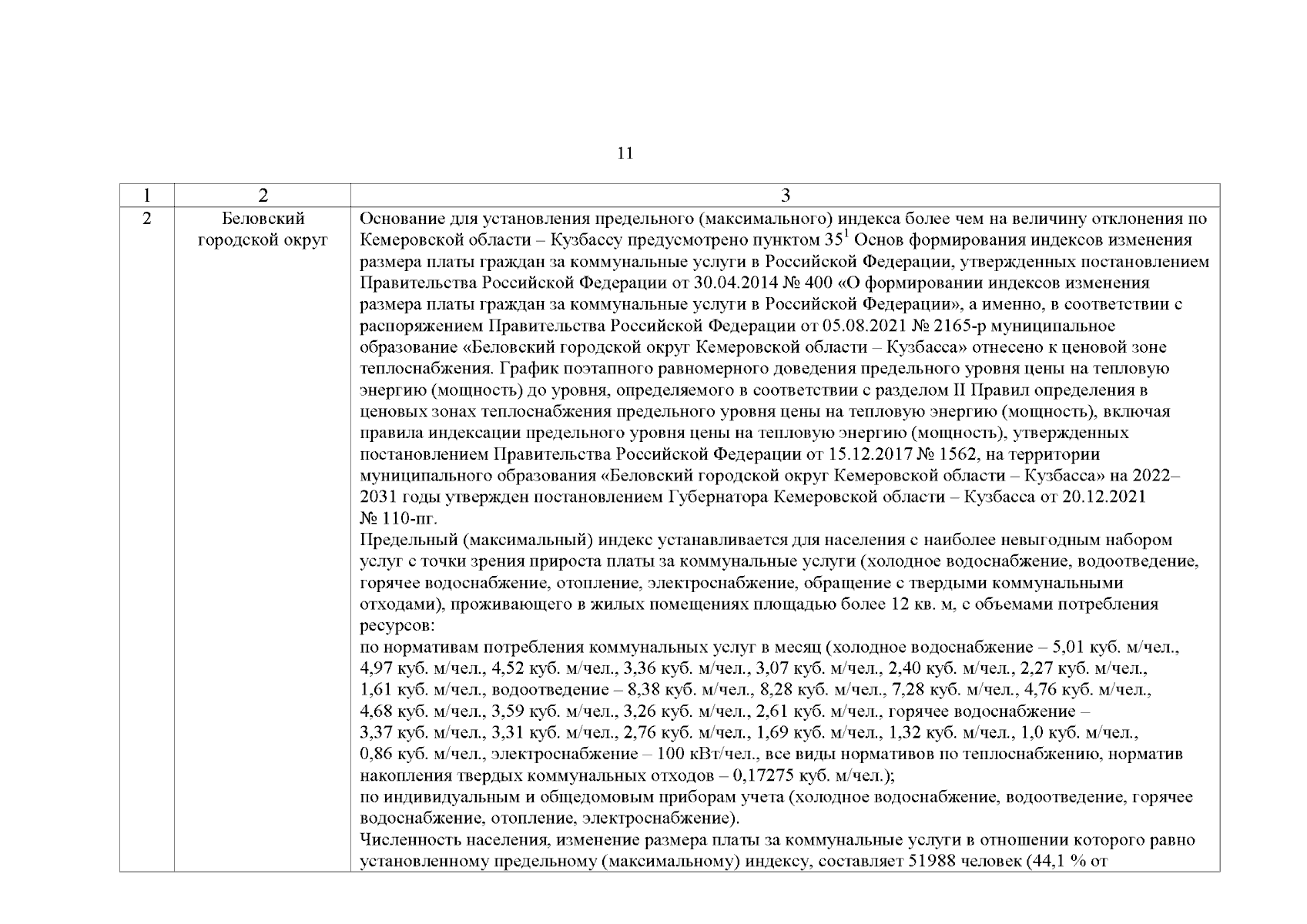 11

| 1 | 2 | 3 |
|---|---|---|
| 2 | Беловский городской округ | Основание для установления предельного (максимального) индекса более чем на величину отклонения по Кемеровской области – Кузбассу предусмотрено пунктом $35^1$ Основ формирования индексов изменения размера платы граждан за коммунальные услуги в Российской Федерации, утвержденных постановлением Правительства Российской Федерации от 30.04.2014 № 400 «О формировании индексов изменения размера платы граждан за коммунальные услуги в Российской Федерации», а именно, в соответствии с распоряжением Правительства Российской Федерации от 05.08.2021 № 2165-р муниципальное образование «Беловский городской округ Кемеровской области – Кузбасса» отнесено к ценовой зоне теплоснабжения. График поэтапного равномерного доведения предельного уровня цены на тепловую энергию (мощность) до уровня, определяемого в соответствии с разделом II Правил определения в ценовых зонах теплоснабжения предельного уровня цены на тепловую энергию (мощность), включая правила индексации предельного уровня цены на тепловую энергию (мощность), утвержденных постановлением Правительства Российской Федерации от 15.12.2017 № 1562, на территории муниципального образования «Беловский городской округ Кемеровской области – Кузбасса» на 2022–2031 годы утвержден постановлением Губернатора Кемеровской области – Кузбасса от 20.12.2021 № 110-пг.<br>Предельный (максимальный) индекс устанавливается для населения с наиболее невыгодным набором услуг с точки зрения прироста платы за коммунальные услуги (холодное водоснабжение, водоотведение, горячее водоснабжение, отопление, электроснабжение, обращение с твердыми коммунальными отходами), проживающего в жилых помещениях площадью более 12 кв. м, с объемами потребления ресурсов:<br>по нормативам потребления коммунальных услуг в месяц (холодное водоснабжение – 5,01 куб. м/чел., 4,97 куб. м/чел., 4,52 куб. м/чел., 3,36 куб. м/чел., 3,07 куб. м/чел., 2,40 куб. м/чел., 2,27 куб. м/чел., 1,61 куб. м/чел., водоотведение – 8,38 куб. м/чел., 8,28 куб. м/чел., 7,28 куб. м/чел., 4,76 куб. м/чел., 4,68 куб. м/чел., 3,59 куб. м/чел., 3,26 куб. м/чел., 2,61 куб. м/чел., горячее водоснабжение – 3,37 куб. м/чел., 3,31 куб. м/чел., 2,76 куб. м/чел., 1,69 куб. м/чел., 1,32 куб. м/чел., 1,0 куб. м/чел., 0,86 куб. м/чел., электроснабжение – 100 кВт/чел., все виды нормативов по теплоснабжению, норматив накопления твердых коммунальных отходов – 0,17275 куб. м/чел.);<br>по индивидуальным и общедомовым приборам учета (холодное водоснабжение, водоотведение, горячее водоснабжение, отопление, электроснабжение).<br>Численность населения, изменение размера платы за коммунальные услуги в отношении которого равно установленному предельному (максимальному) индексу, составляет 51988 человек (44,1 % от |